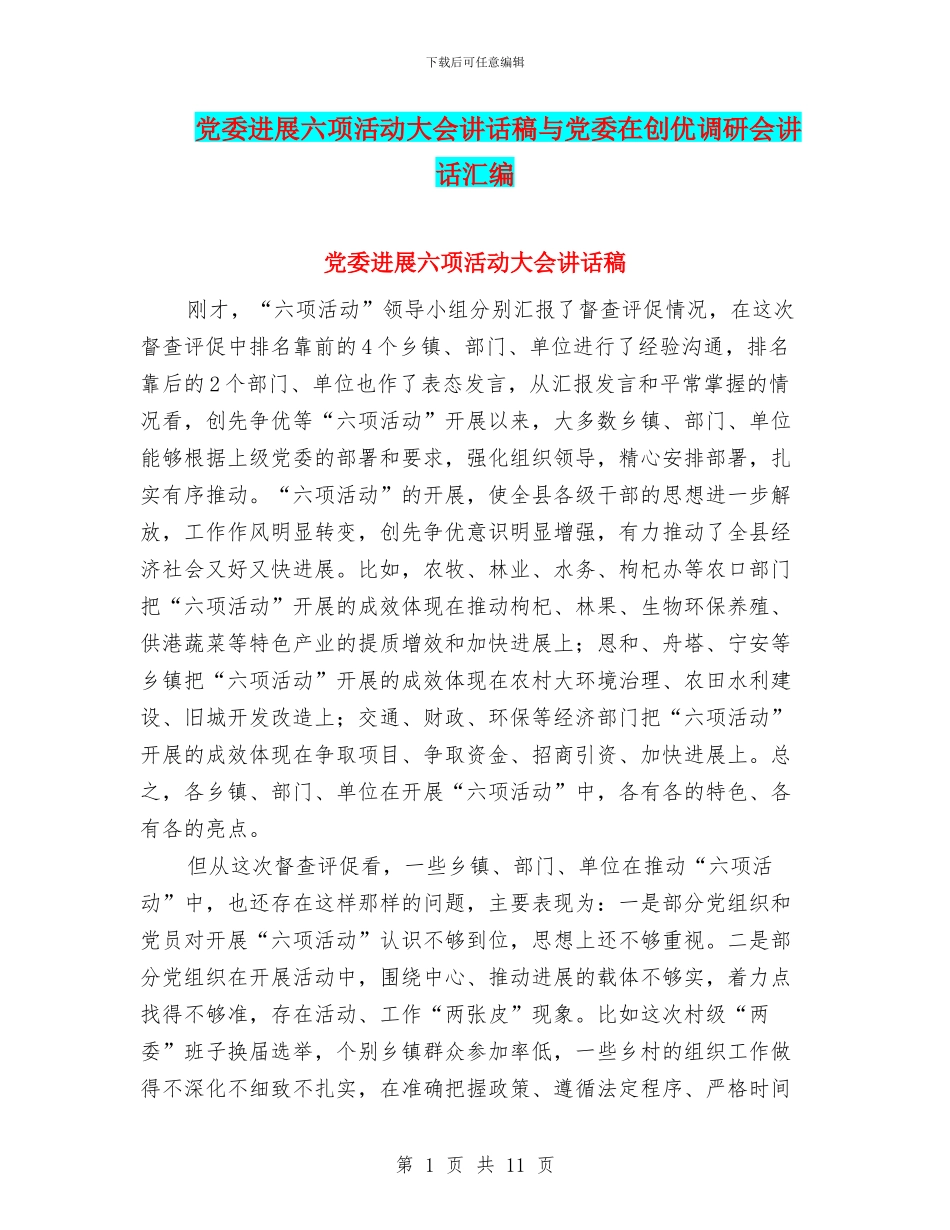 下载后可任意编辑

党委进展六项活动大会讲话稿与党委在创优调研会讲话汇编

党委进展六项活动大会讲话稿

刚才，“六项活动”领导小组分别汇报了督查评促情况，在这次督查评促中排名靠前的4个乡镇、部门、单位进行了经验沟通，排名靠后的2个部门、单位也作了表态发言，从汇报发言和平常掌握的情况看，创先争优等“六项活动”开展以来，大多数乡镇、部门、单位能够根据上级党委的部署和要求，强化组织领导，精心安排部署，扎实有序推动。“六项活动”的开展，使全县各级干部的思想进一步解放，工作作风明显转变，创先争优意识明显增强，有力推动了全县经济社会又好又快进展。比如，农牧、林业、水务、枸杞办等农口部门把“六项活动”开展的成效体现在推动枸杞、林果、生物环保养殖、供港蔬菜等特色产业的提质增效和加快进展上；恩和、舟塔、宁安等乡镇把“六项活动”开展的成效体现在农村大环境治理、农田水利建设、旧城开发改造上；交通、财政、环保等经济部门把“六项活动”开展的成效体现在争取项目、争取资金、招商引资、加快进展上。总之，各乡镇、部门、单位在开展“六项活动”中，各有各的特色、各有各的亮点。

但从这次督查评促看，一些乡镇、部门、单位在推动“六项活动”中，也还存在这样那样的问题，主要表现为：一是部分党组织和党员对开展“六项活动”认识不够到位，思想上还不够重视。二是部分党组织在开展活动中，围绕中心、推动进展的载体不够实，着力点找得不够准，存在活动、工作“两张皮”现象。比如这次村级“两委”班子换届选举，个别乡镇群众参加率低，一些乡村的组织工作做得不深化不细致不扎实，在准确把握政策、遵循法定程序、严格时间

第 1 页 共 11 页